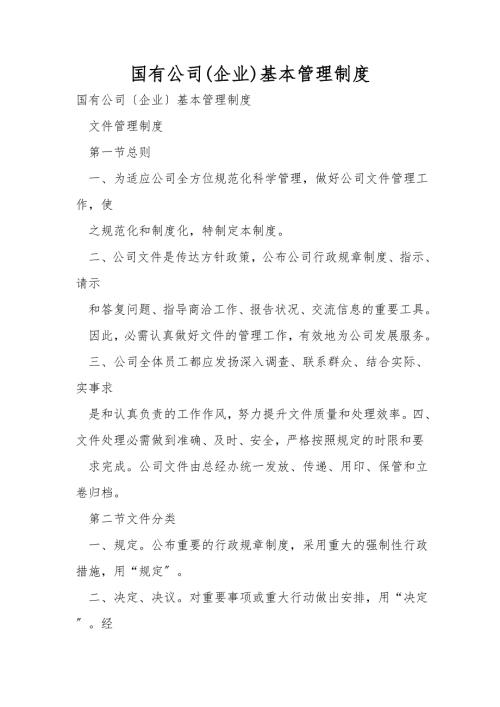 国有公司(企业)基本管理制度

国有公司〔企业〕基本管理制度

文件管理制度

第一节总则

一、为适应公司全方位规范化科学管理，做好公司文件管理工作，使

之规范化和制度化，特制定本制度。

二、公司文件是传达方针政策，公布公司行政规章制度、指示、请示

和答复问题、指导商洽工作、报告状况、交流信息的重要工具。

因此，必需认真做好文件的管理工作，有效地为公司发展服务。

三、公司全体员工都应发扬深入调查、联系群众、结合实际、实事求

是和认真负责的工作作风，努力提升文件质量和处理效率。四、文件处理必需做到准确、及时、安全，严格按照规定的时限和要

求完成。公司文件由总经办统一发放、传递、用印、保管和立卷归档。

第二节文件分类

一、规定。公布重要的行政规章制度，采用重大的强制性行政措施，用“规定”。

二、决定、决议。对重要事项或重大行动做出安排，用“决定”。经